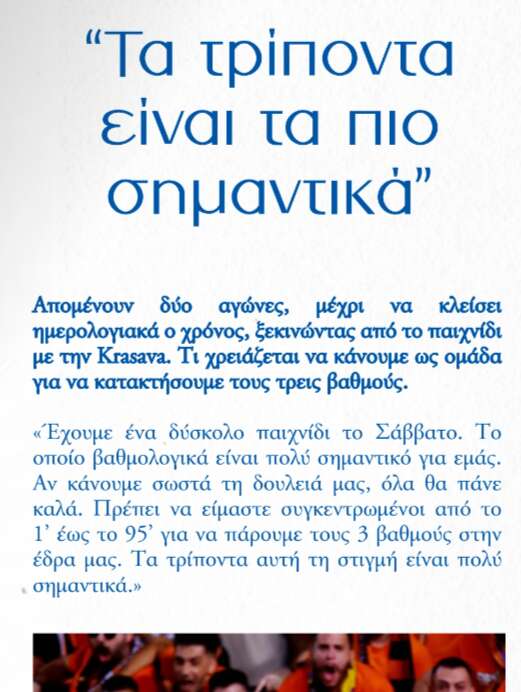 “Τα τρίποντα είναι τα πιο σημαντικά”

Απομένουν δύο αγώνες, μέχρι να κλείσει ημερολογιακά ο χρόνος, ξεκινώντας από το παιχνίδι με την Krasava. Τι χρειάζεται να κάνουμε ως ομάδα για να κατακτήσουμε τους τρεις βαθμούς.

«Έχουμε ένα δύσκολο παιχνίδι το Σάββατο. Το οποίο βαθμολογικά είναι πολύ σημαντικό για εμάς. Αν κάνουμε σωστά τη δουλειά μας, όλα θα πάνε καλά. Πρέπει να είμαστε συγκεντρωμένοι από το 1’ έως το 95’ για να πάρουμε τους 3 βαθμούς στην έδρα μας. Τα τρίποντα αυτή τη στιγμή είναι πολύ σημαντικά.»